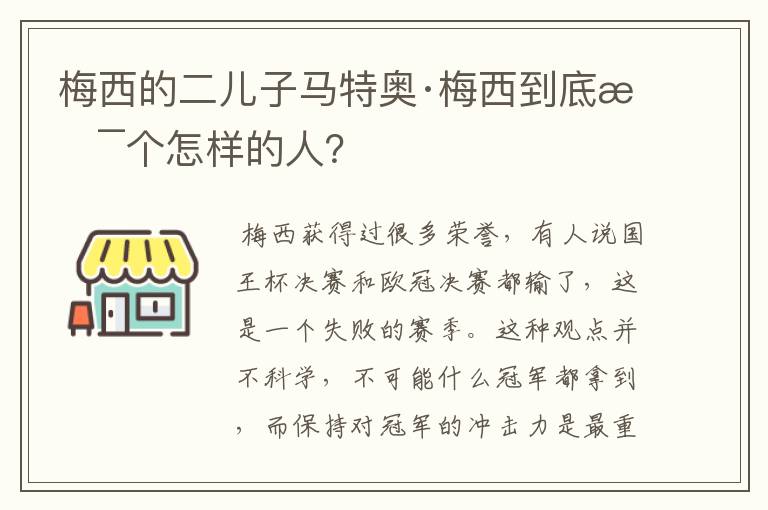 梅西的二儿子马特奥·梅西到底æ¯个怎样的人?

梅西获得过很多荣誉，有人说国王杯决赛和欧冠决赛都输了，这是一个失败的赛季。这种观点并不科学，不可能什么冠军都拿到，而保持对冠军的冲击力是最重